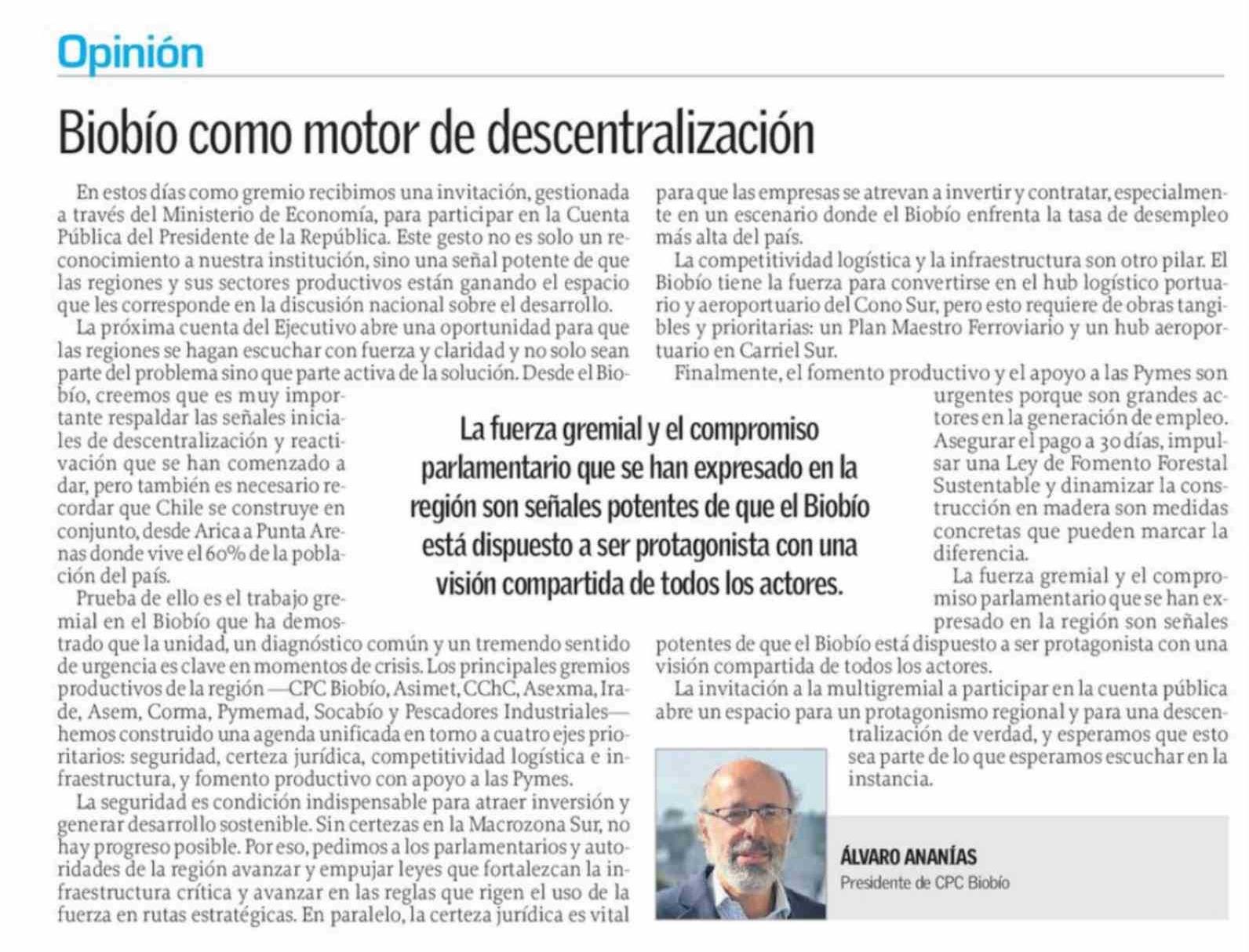 Opinión

Biobío como motor de descentralización

En estos días como gremio recibimos una invitación, gestionada a través del Ministerio de Economía, para participar en la Cuenta Pública del Presidente de la República. Este gesto no es solo un reconocimiento a nuestra institución, sino una señal potente de que las regiones y sus sectores productivos están ganando el espacio que les corresponde en la discusión nacional sobre el desarrollo.

La próxima cuenta del Ejecutivo abre una oportunidad para que las regiones se hagan escuchar con fuerza y claridad y no solo sean parte del problema sino que parte activa de la solución. Desde el Biobío, creemos que es muy importante respaldar las señales iniciales de descentralización y reactivación que se han comenzado a dar, pero también es necesario recordar que Chile se construye en conjunto, desde Arica a Punta Arenas donde vive el 60% de la población del país.

Prueba de ello es el trabajo gremial en el Biobío que ha demostrado que la unidad, un diagnóstico común y un tremendo sentido de urgencia es clave en momentos de crisis. Los principales gremios productivos de la región —CPC Biobío, Asimet, CChC, Asexma, Irade, Asem, Corma, Pymemad, Socabío y Pescadores Industriales— hemos construido una agenda unificada en torno a cuatro ejes prioritarios: seguridad, certeza jurídica, competitividad logística e infraestructura, y fomento productivo con apoyo a las Pymes.

La seguridad es condición indispensable para atraer inversión y generar desarrollo sostenible. Sin certezas en la Macrozona Sur, no hay progreso posible. Por eso, pedimos a los parlamentarios y autoridades de la región avanzar y empujar leyes que fortalezcan la infraestructura crítica y avanzar en las reglas que rigen el uso de la fuerza en rutas estratégicas. En paralelo, la certeza jurídica es vital para que las empresas se atrevan a invertir y contratar, especialmente en un escenario donde el Biobío enfrenta la tasa de desempleo más alta del país.

La competitividad logística y la infraestructura son otro pilar. El Biobío tiene la fuerza para convertirse en el hub logístico portuario y aeroportuario del Cono Sur, pero esto requiere de obras tangibles y prioritarias: un Plan Maestro Ferroviario y un hub aeroportuario en Carriel Sur.

Finalmente, el fomento productivo y el apoyo a las Pymes son urgentes porque son grandes actores en la generación de empleo. Asegurar el pago a 30 días, impulsar una Ley de Fomento Forestal Sustentable y dinamizar la construcción en madera son medidas concretas que pueden marcar la diferencia.

La fuerza gremial y el compromiso parlamentario que se han expresado en la región son señales potentes de que el Biobío está dispuesto a ser protagonista con una visión compartida de todos los actores.

La invitación a la multigremial a participar en la cuenta pública abre un espacio para un protagonismo regional y para una descentralización de verdad, y esperamos que esto sea parte de lo que esperamos escuchar en la instancia.

La fuerza gremial y el compromiso parlamentario que se han expresado en la región son señales potentes de que el Biobío está dispuesto a ser protagonista con una visión compartida de todos los actores.

ÁLVARO ANANÍAS
Presidente de CPC Biobío